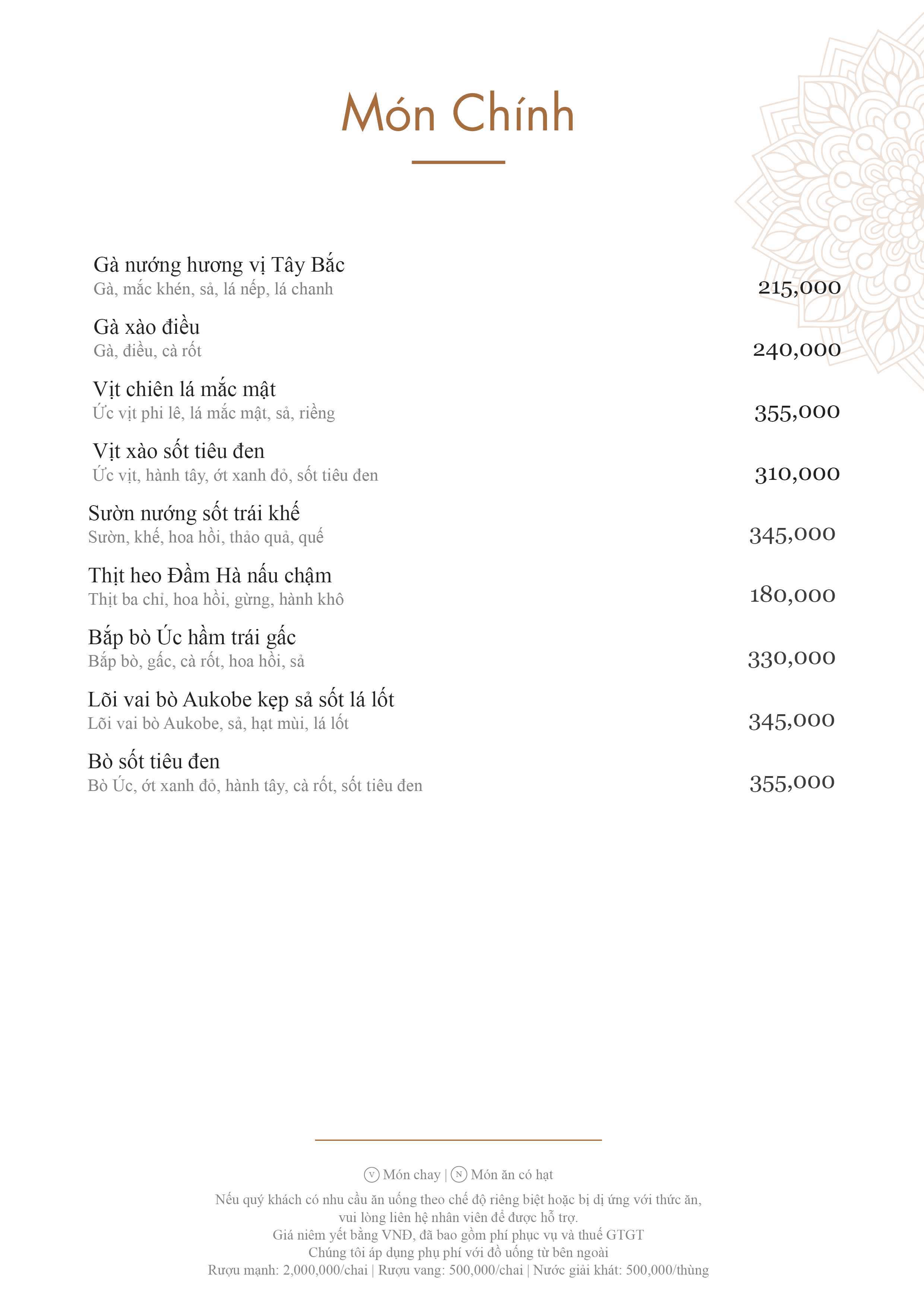 Món Chính

Gà nướng hương vị Tây Bắc
Gà, mắc khén, sả, lá nếp, lá chanh
215,000

Gà xào điều
Gà, điều, cà rốt
240,000

Vịt chiên lá mắc mật
Ức vịt phi lê, lá mắc mật, sả, riềng
355,000

Vịt xào sốt tiêu đen
Ức vịt, hành tây, ớt xanh đỏ, sốt tiêu đen
310,000

Sườn nướng sốt trái khế
Sườn, khế, hoa hồi, thảo quả, quế
345,000

Thịt heo Đầm Hà nấu chậm
Thịt ba chỉ, hoa hồi, gừng, hành khô
180,000

Bắp bò Úc hầm trái gấc
Bắp bò, gấc, cà rốt, hoa hồi, sả
330,000

Lõi vai bò Aukobe kẹp sả sốt lá lốt
Lõi vai bò Aukobe, sả, hạt mùi, lá lốt
345,000

Bò sốt tiêu đen
Bò Úc, ớt xanh đỏ, hành tây, cà rốt, sốt tiêu đen
355,000

V Món chay | N Món ăn có hạt
Nếu quý khách có nhu cầu ăn uống theo chế độ riêng biệt hoặc bị dị ứng với thức ăn, vui lòng liên hệ nhân viên để được hỗ trợ.
Giá niêm yết bằng VNĐ, đã bao gồm phí phục vụ và thuế GTGT
Chúng tôi áp dụng phụ phí với đồ uống từ bên ngoài
Rượu mạnh: 2,000,000/chai | Rượu vang: 500,000/chai | Nước giải khát: 500,000/thùng